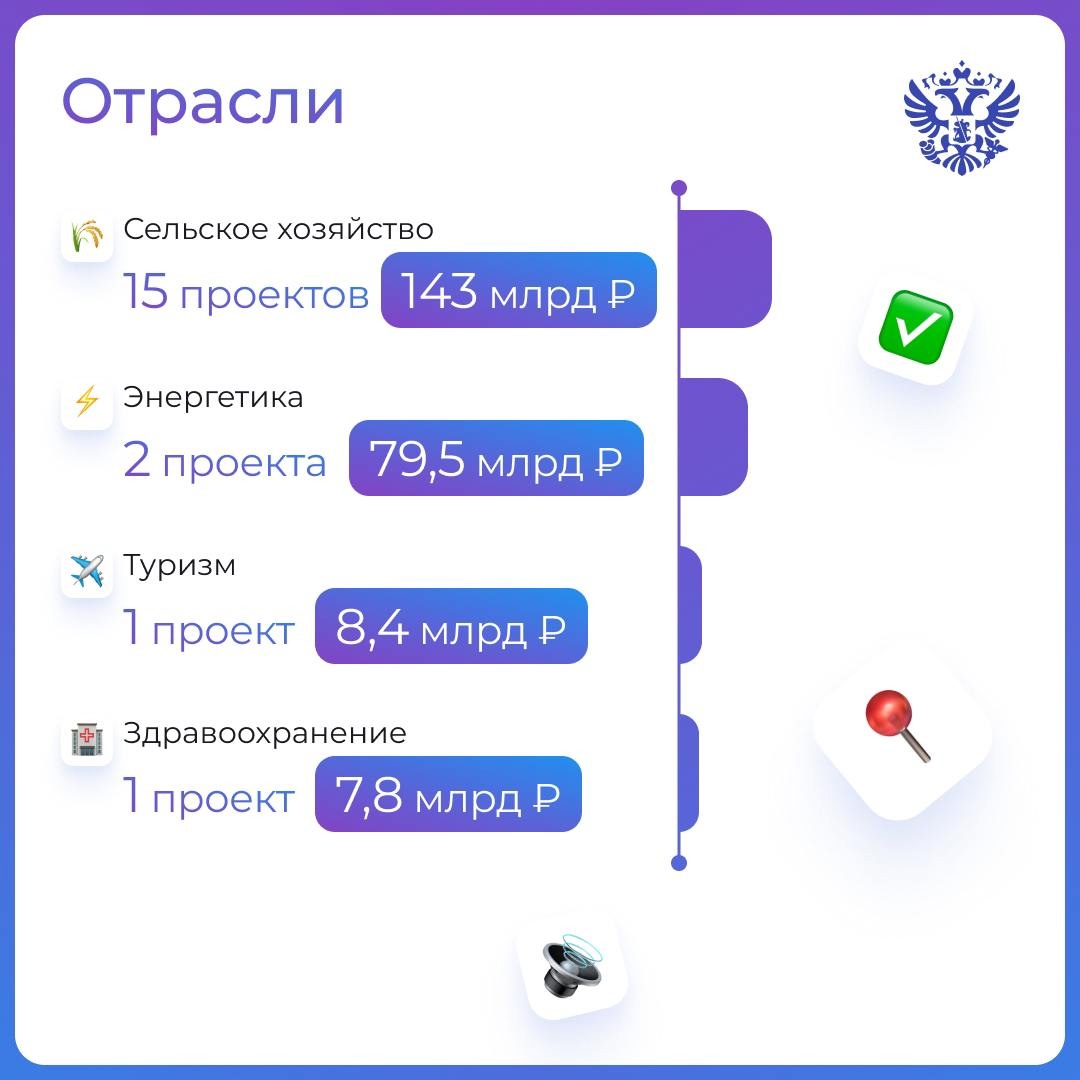 Отрасли

Сельское хозяйство
15 проектов 143 млрд ₽

Энергетика
2 проекта 79,5 млрд ₽

Туризм
1 проект 8,4 млрд ₽

Здравоохранение
1 проект 7,8 млрд ₽